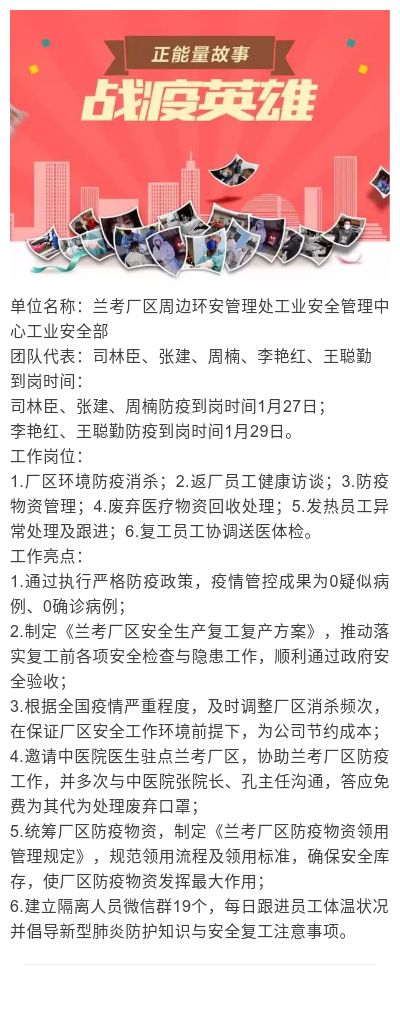 正能量故事

战疫英雄

单位名称：兰考厂区周边环安管理处工业安全管理中心工业安全部

团队代表：司林臣、张建、周楠、李艳红、王聪勤

到岗时间：

司林臣、张建、周楠防疫到岗时间1月27日；

李艳红、王聪勤防疫到岗时间1月29日。

工作岗位：

1.厂区环境防疫消杀；2.返厂员工健康访谈；3.防疫物资管理；4.废弃医疗物资回收处理；5.发热员工异常处理及跟进；6.复工员工协调送医体检。

工作亮点：

1.通过执行严格防疫政策，疫情管控成果为0疑似病例、0确诊病例；

2.制定《兰考厂区安全生产复工复产方案》，推动落实复工前各项安全检查与隐患工作，顺利通过政府安全验收；

3.根据全国疫情严重程度，及时调整厂区消杀频次，在保证厂区安全工作环境前提下，为公司节约成本；

4.邀请中医院医生驻点兰考厂区，协助兰考厂区防疫工作，并多次与中医院张院长、孔主任沟通，答应免费为其代为处理废弃口罩；

5.统筹厂区防疫物资，制定《兰考厂区防疫物资领用管理规定》，规范领用流程及领用标准，确保安全库存，使厂区防疫物资发挥最大作用；

6.建立隔离人员微信群19个，每日跟进员工体温状况并倡导新型肺炎防护知识与安全复工注意事项。